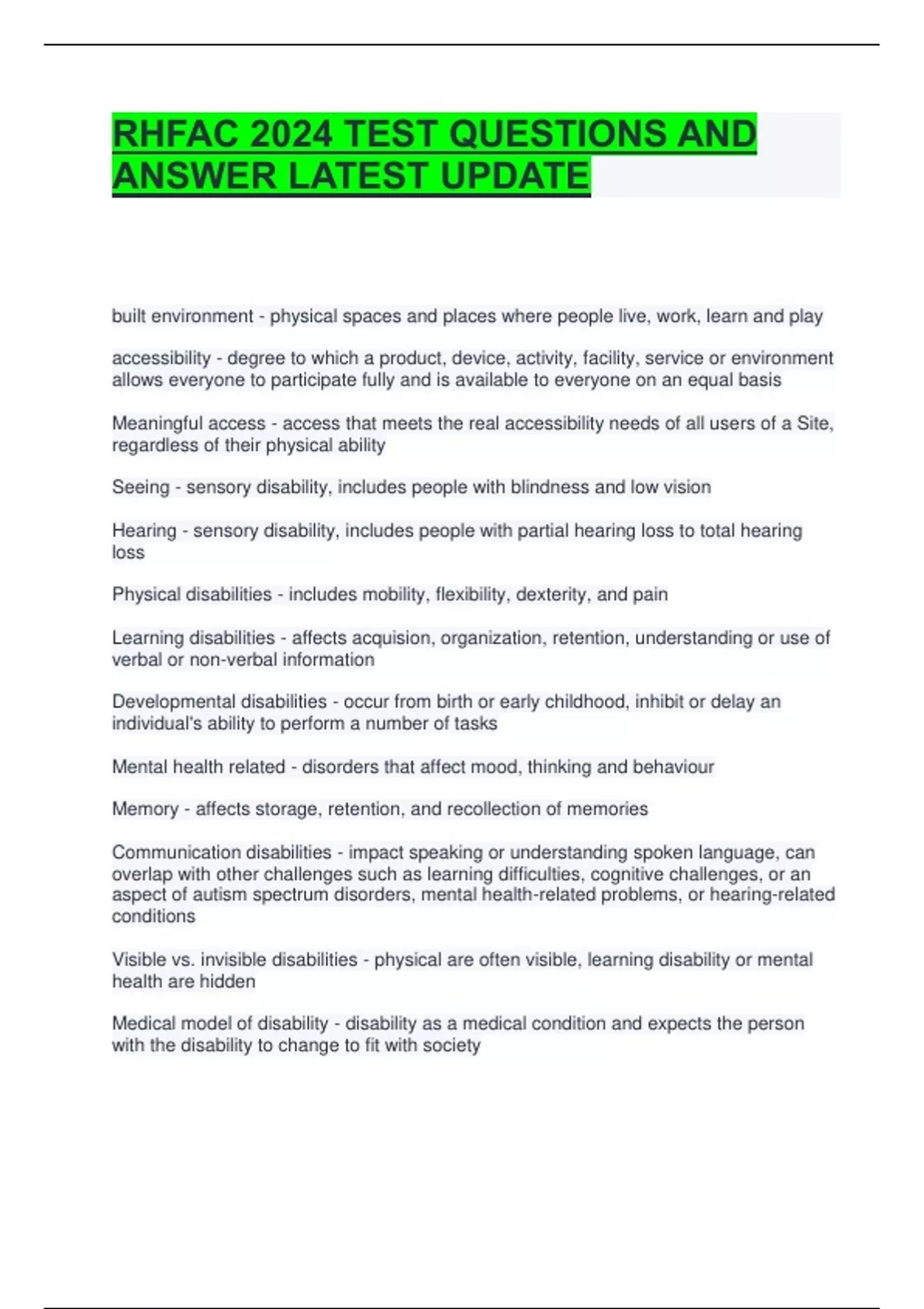 RHFAC 2024 TEST QUESTIONS AND ANSWER LATEST UPDATE

built environment - physical spaces and places where people live, work, learn and play

accessibility - degree to which a product, device, activity, facility, service or environment allows everyone to participate fully and is available to everyone on an equal basis

Meaningful access - access that meets the real accessibility needs of all users of a Site, regardless of their physical ability

Seeing - sensory disability, includes people with blindness and low vision

Hearing - sensory disability, includes people with partial hearing loss to total hearing loss

Physical disabilities - includes mobility, flexibility, dexterity, and pain

Learning disabilities - affects acquision, organization, retention, understanding or use of verbal or non-verbal information

Developmental disabilities - occur from birth or early childhood, inhibit or delay an individual's ability to perform a number of tasks

Mental health related - disorders that affect mood, thinking and behaviour

Memory - affects storage, retention, and recollection of memories

Communication disabilities - impact speaking or understanding spoken language, can overlap with other challenges such as learning difficulties, cognitive challenges, or an aspect of autism spectrum disorders, mental health-related problems, or hearing-related conditions

Visible vs. invisible disabilities - physical are often visible, learning disability or mental health are hidden

Medical model of disability - disability as a medical condition and expects the person with the disability to change to fit with society